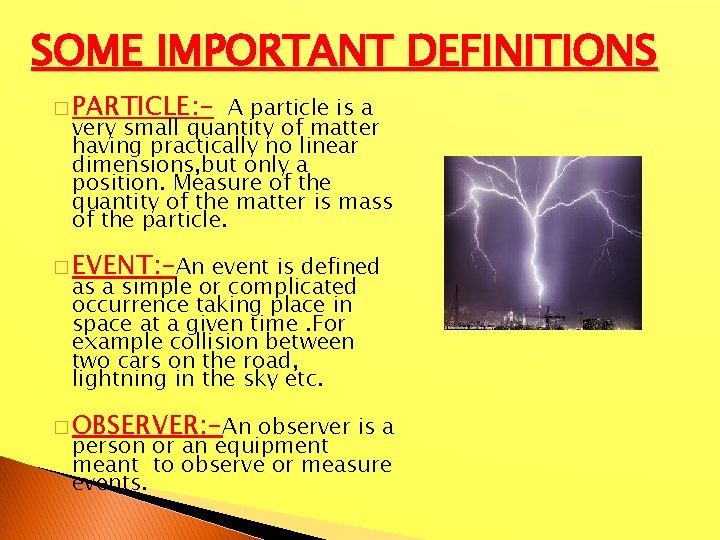 SOME IMPORTANT DEFINITIONS

□ PARTICLE:- A particle is a very small quantity of matter having practically no linear dimensions,but only a position. Measure of the quantity of the matter is mass of the particle.

□ EVENT:-An event is defined as a simple or complicated occurrence taking place in space at a given time .For example collision between two cars on the road, lightning in the sky etc.

□ OBSERVER:-An observer is a person or an equipment meant to observe or measure events.